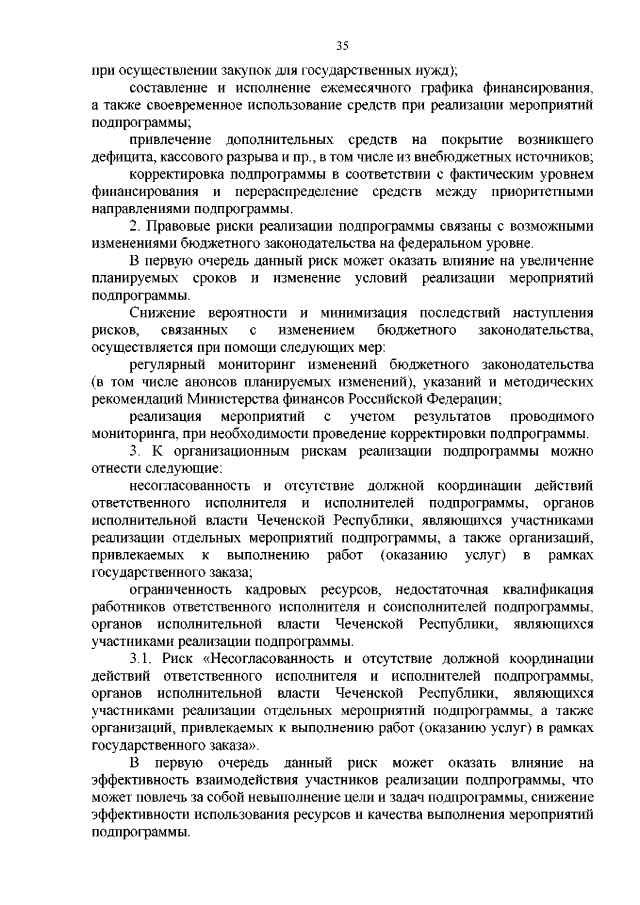 35

при осуществлении закупок для государственных нужд);

составление и исполнение ежемесячного графика финансирования, а также своевременное использование средств при реализации мероприятий подпрограммы;

привлечение дополнительных средств на покрытие возникшего дефицита, кассового разрыва и пр., в том числе из внебюджетных источников;

корректировка подпрограммы в соответствии с фактическим уровнем финансирования и перераспределение средств между приоритетными направлениями подпрограммы.

2. Правовые риски реализации подпрограммы связаны с возможными изменениями бюджетного законодательства на федеральном уровне.

В первую очередь данный риск может оказать влияние на увеличение планируемых сроков и изменение условий реализации мероприятий подпрограммы.

Снижение вероятности и минимизация последствий наступления рисков, связанных с изменением бюджетного законодательства, осуществляется при помощи следующих мер:

регулярный мониторинг изменений бюджетного законодательства (в том числе анонсов планируемых изменений), указаний и методических рекомендаций Министерства финансов Российской Федерации;

реализация мероприятий с учетом результатов проводимого мониторинга, при необходимости проведение корректировки подпрограммы.

3. К организационным рискам реализации подпрограммы можно отнести следующие:

несогласованность и отсутствие должной координации действий ответственного исполнителя и исполнителей подпрограммы, органов исполнительной власти Чеченской Республики, являющихся участниками реализации отдельных мероприятий подпрограммы, а также организаций, привлекаемых к выполнению работ (оказанию услуг) в рамках государственного заказа;

ограниченность кадровых ресурсов, недостаточная квалификация работников ответственного исполнителя и соисполнителей подпрограммы, органов исполнительной власти Чеченской Республики, являющихся участниками реализации подпрограммы.

3.1. Риск «Несогласованность и отсутствие должной координации действий ответственного исполнителя и исполнителей подпрограммы, органов исполнительной власти Чеченской Республики, являющихся участниками реализации отдельных мероприятий подпрограммы, а также организаций, привлекаемых к выполнению работ (оказанию услуг) в рамках государственного заказа».

В первую очередь данный риск может оказать влияние на эффективность взаимодействия участников реализации подпрограммы, что может повлечь за собой невыполнение цели и задач подпрограммы, снижение эффективности использования ресурсов и качества выполнения мероприятий подпрограммы.